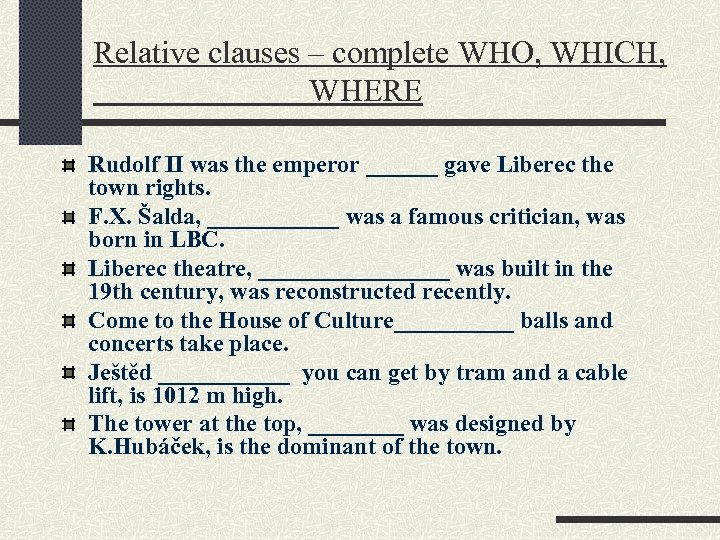 Relative clauses – complete WHO, WHICH, WHERE

Rudolf II was the emperor ______ gave Liberec the town rights.

F.X. Šalda, ___________ was a famous critician, was born in LBC.

Liberec theatre, ________________ was built in the 19th century, was reconstructed recently.

Come to the House of Culture__________ balls and concerts take place.

Ještěd ___________ you can get by tram and a cable lift, is 1012 m high.

The tower at the top, ________ was designed by K.Hubáček, is the dominant of the town.